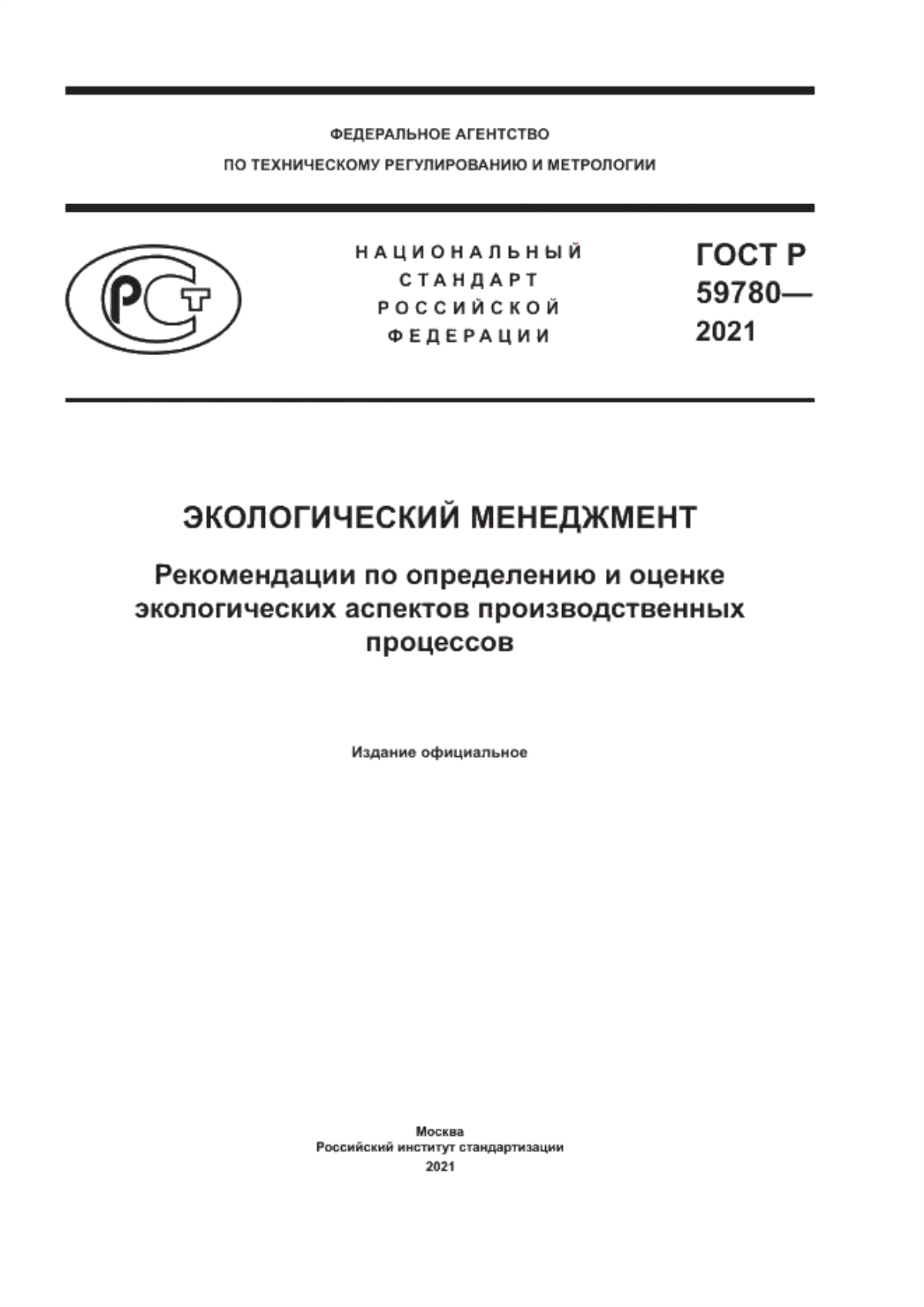 ФЕДЕРАЛЬНОЕ АГЕНТСТВО
ПО ТЕХНИЧЕСКОМУ РЕГУЛИРОВАНИЮ И МЕТРОЛОГИИ

РСТ

НАЦИОНАЛЬНЫЙ
СТАНДАРТ
РОССИЙСКОЙ
ФЕДЕРАЦИИ

ГОСТ Р
59780—
2021

ЭКОЛОГИЧЕСКИЙ МЕНЕДЖМЕНТ

Рекомендации по определению и оценке экологических аспектов производственных процессов

Издание официальное

Москва
Российский институт стандартизации
2021